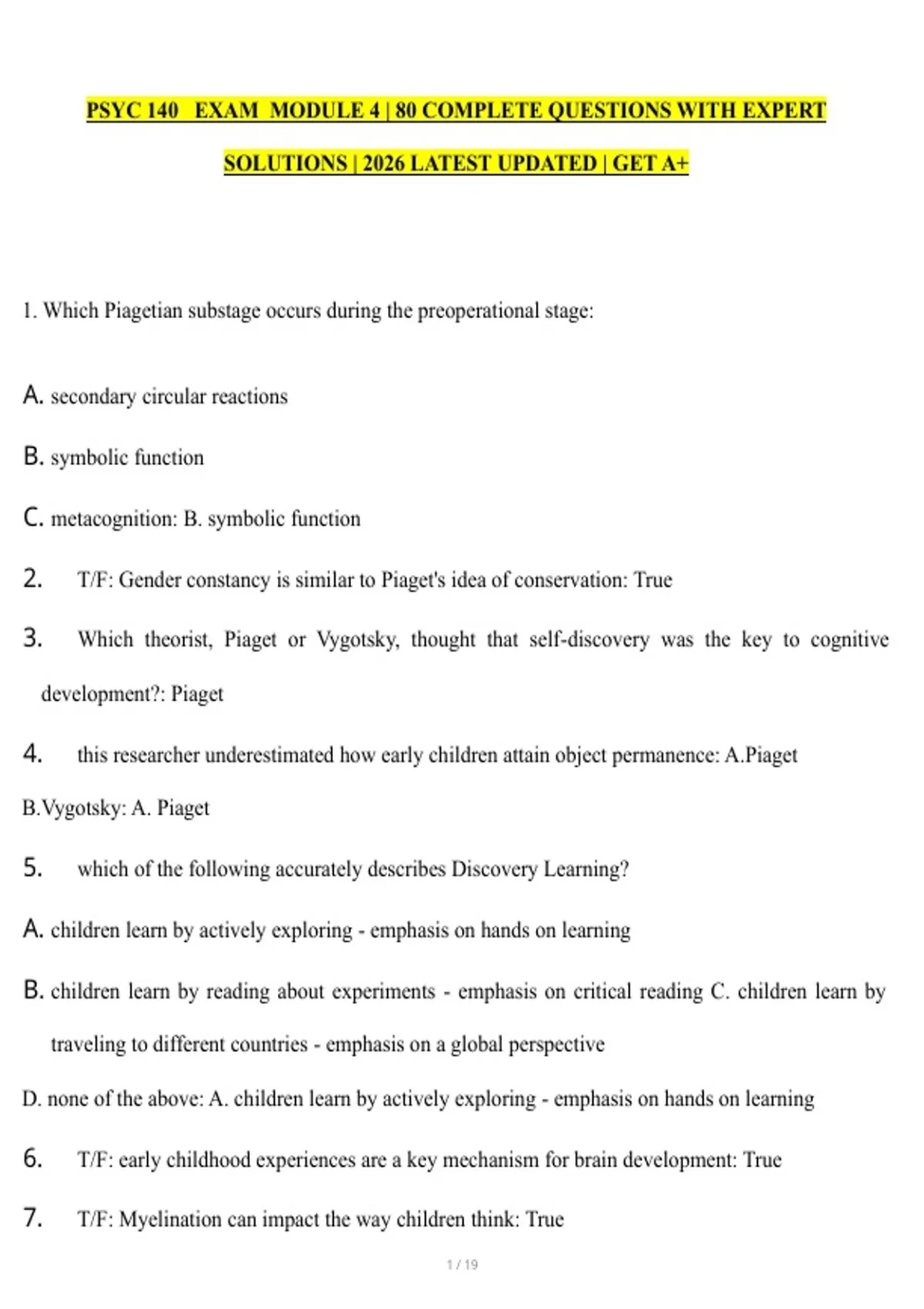 PSYC 140 EXAM MODULE 4 | 80 COMPLETE QUESTIONS WITH EXPERT SOLUTIONS | 2026 LATEST UPDATED | GET A+

1. Which Piagetian substage occurs during the preoperational stage:

A. secondary circular reactions

B. symbolic function

C. metacognition: B. symbolic function

2. T/F: Gender constancy is similar to Piaget's idea of conservation: True

3. Which theorist, Piaget or Vygotsky, thought that self-discovery was the key to cognitive development?: Piaget

4. this researcher underestimated how early children attain object permanence: A.Piaget B.Vygotsky: A. Piaget

5. which of the following accurately describes Discovery Learning?

A. children learn by actively exploring - emphasis on hands on learning

B. children learn by reading about experiments - emphasis on critical reading C. children learn by traveling to different countries - emphasis on a global perspective

D. none of the above: A. children learn by actively exploring - emphasis on hands on learning

6. T/F: early childhood experiences are a key mechanism for brain development: True

7. T/F: Myelination can impact the way children think: True

1 / 19